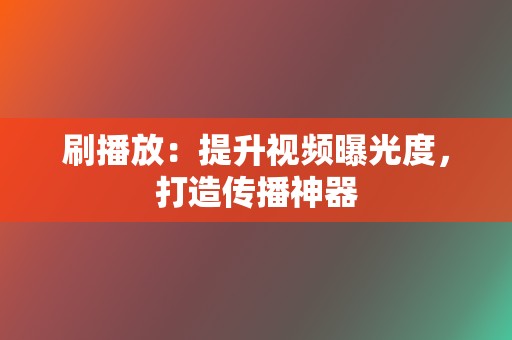 刷播放：提升视频曝光度，打造传播神器